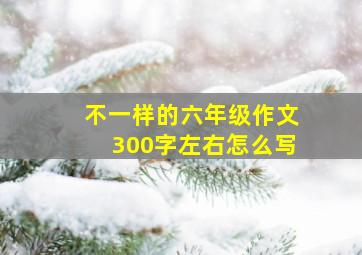 不一样的六年级作文
300字左右怎么写